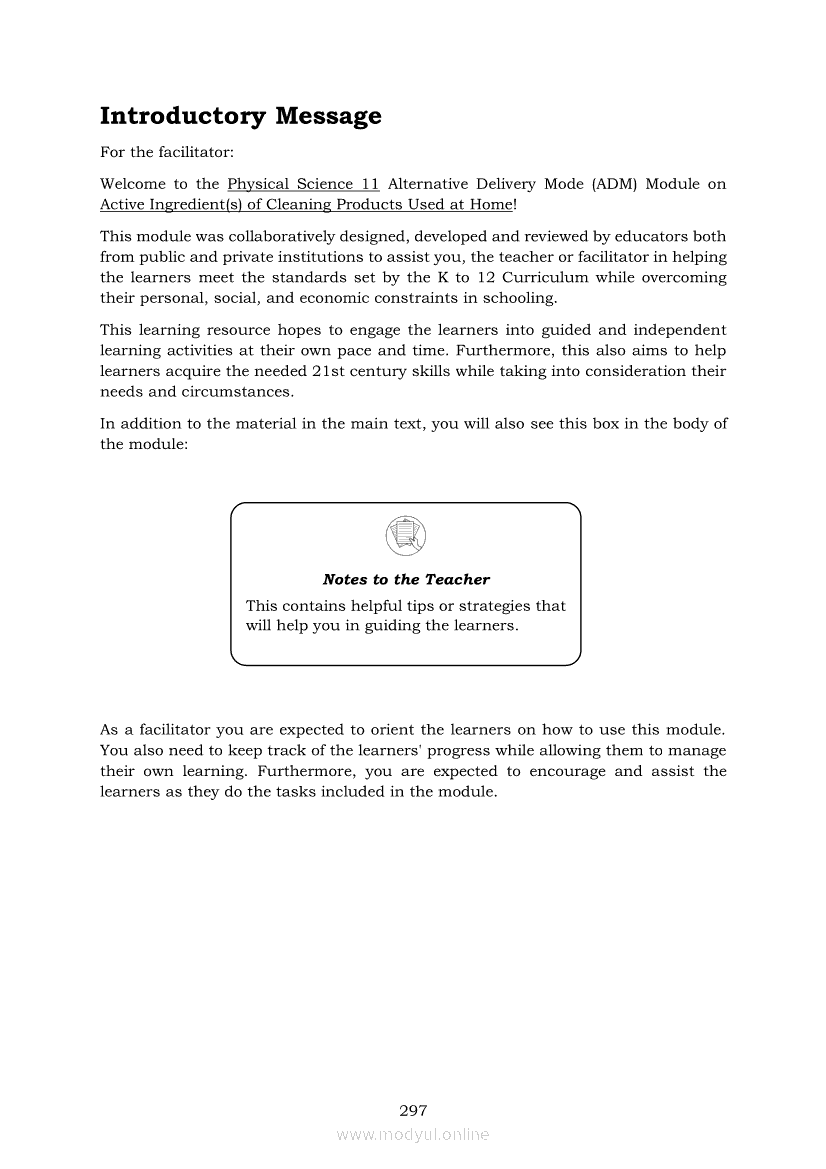 Introductory Message

For the facilitator:

Welcome to the Physical Science 11 Alternative Delivery Mode (ADM) Module on Active Ingredient(s) of Cleaning Products Used at Home!

This module was collaboratively designed, developed and reviewed by educators both from public and private institutions to assist you, the teacher or facilitator in helping the learners meet the standards set by the K to 12 Curriculum while overcoming their personal, social, and economic constraints in schooling.

This learning resource hopes to engage the learners into guided and independent learning activities at their own pace and time. Furthermore, this also aims to help learners acquire the needed 21st century skills while taking into consideration their needs and circumstances.

In addition to the material in the main text, you will also see this box in the body of the module:

Notes to the Teacher

This contains helpful tips or strategies that will help you in guiding the learners.

As a facilitator you are expected to orient the learners on how to use this module. You also need to keep track of the learners' progress while allowing them to manage their own learning. Furthermore, you are expected to encourage and assist the learners as they do the tasks included in the module.

297

www.modyul.online